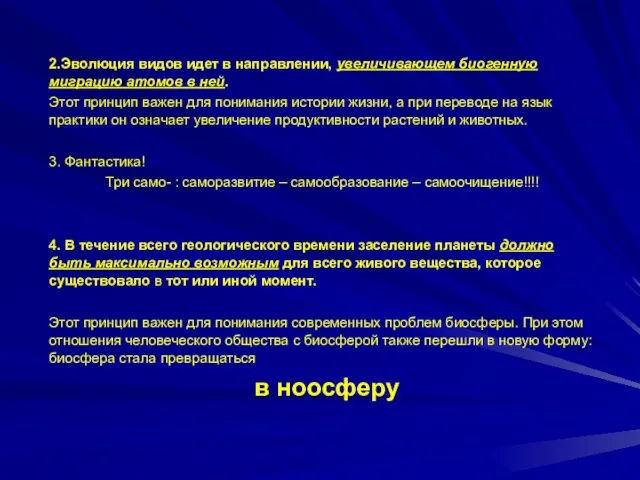 2.Эволюция видов идет в направлении, увеличивающем биогенную миграцию атомов в ней.

Этот принцип важен для понимания истории жизни, а при переводе на язык практики он означает увеличение продуктивности растений и животных.

3. Фантастика!

Три само- : саморазвитие – самообразование – самоочищение!!!!

4. В течение всего геологического времени заселение планеты должно быть максимально возможным для всего живого вещества, которое существовало в тот или иной момент.

Этот принцип важен для понимания современных проблем биосферы. При этом отношения человеческого общества с биосферой также перешли в новую форму: биосфера стала превращаться

в ноосферу